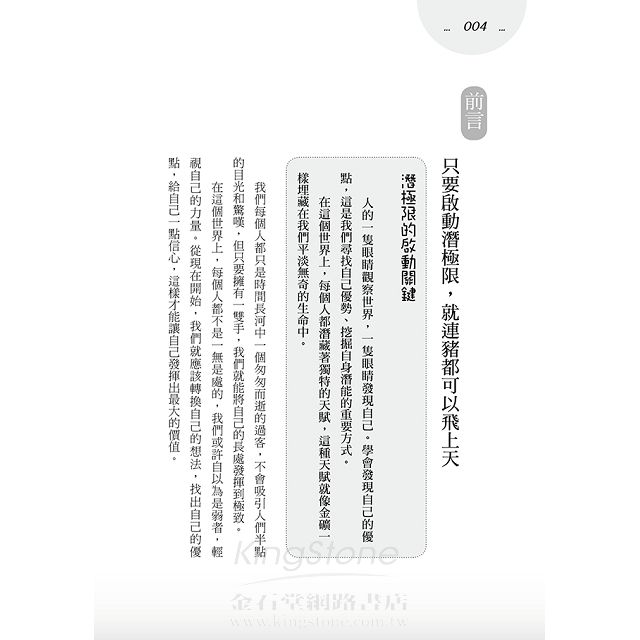 ... 004 ...

前言

只要啟動潛極限，就連豬都可以飛上天

潛極限的啟動關鍵

人的一隻眼睛觀察世界，一隻眼睛發現自己。學會發現自己的優點，這是我們尋找自己優勢、挖掘自身潛能的重要方式。

在這個世界上，每個人都潛藏著獨特的天賦，這種天賦就像金礦一樣埋藏在我們平淡無奇的生命中。

我們每個人都只是時間長河中一個匆匆而逝的過客，不會吸引人們半點的目光和驚嘆，但只要擁有一雙手，我們就能將自己的長處發揮到極致。

在這個世界上，每個人都不是一無是處的，我們或許自以為是弱者，輕視自己的力量。從現在開始，我們就應該轉換自己的想法，找出自己的優點，給自己一點信心，這樣才能讓自己發揮出最大的價值。

KingStone
金石堂網路書店
www.kingstone.com.tw